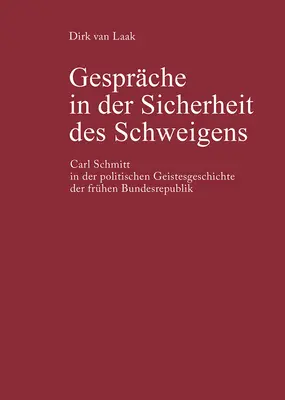 Dirk van Laak

Gespräche in der Sicherheit des Schweigens

Carl Schmitt in der politischen Geistesgeschichte der frühen Bundesrepublik